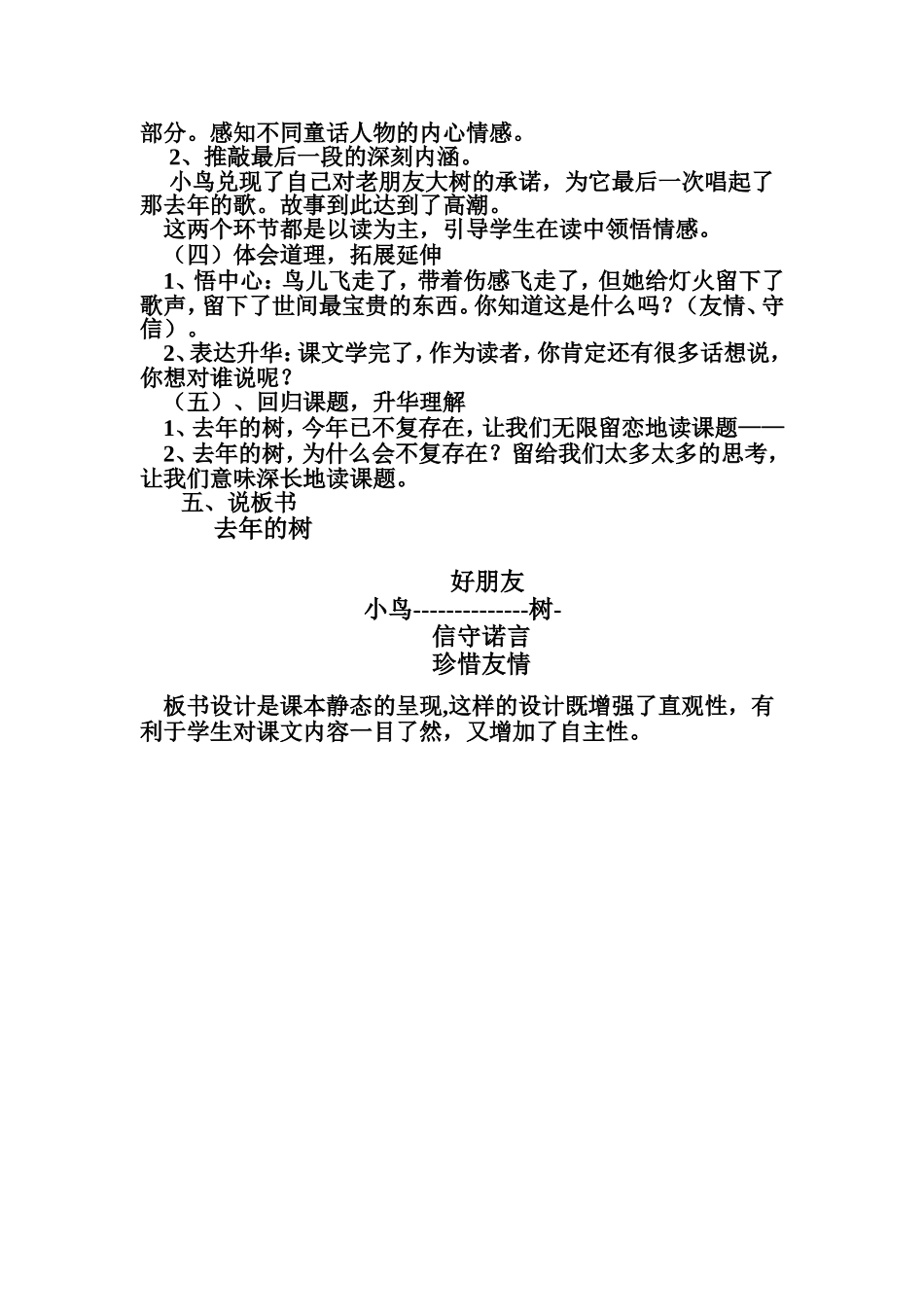 部分。感知不同童话人物的内心情感。

2、推敲最后一段的深刻内涵。

小鸟兑现了自己对老朋友大树的承诺，为它最后一次唱起了那去年的歌。故事到此达到了高潮。

这两个环节都是以读为主，引导学生在读中领悟情感。

（四）体会道理，拓展延伸

1、悟中心：鸟儿飞走了，带着伤感飞走了，但她给灯火留下了歌声，留下了世间最宝贵的东西。你知道这是什么吗？（友情、守信）。

2、表达升华：课文学完了，作为读者，你肯定还有很多话想说，你想对谁说呢？

（五）、回归课题，升华理解

1、去年的树，今年已不复存在，让我们无限留恋地读课题——

2、去年的树，为什么会不复存在？留给我们太多太多的思考，让我们意味深长地读课题。

五、说板书

去年的树

好朋友

小鸟--------------树-

信守诺言

珍惜友情

板书设计是课本静态的呈现,这样的设计既增强了直观性，有利于学生对课文内容一目了然，又增加了自主性。